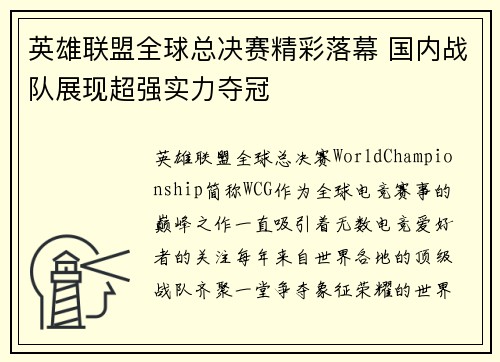 英雄联盟全球总决赛精彩落幕 国内战队展现超强实力夺冠

英雄联盟全球总决赛WorldChampionship简称WCG作为全球电竞赛事的巅峰之作一直吸引着无数电竞爱好者的关注每年来自世界各地的顶级战队齐聚一堂争夺象征荣耀的世界